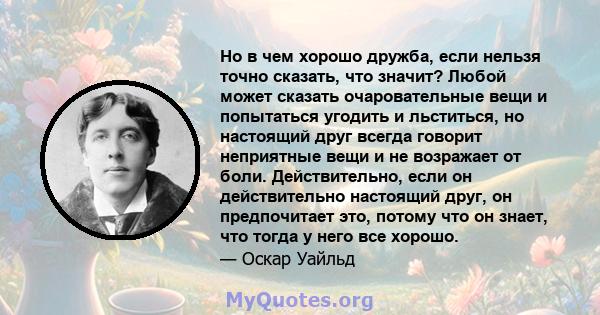 Но в чем хорошо дружба, если нельзя точно сказать, что значит? Любой может сказать очаровательные вещи и попытаться угодить и льститься, но настоящий друг всегда говорит неприятные вещи и не возражает от боли. Действительно, если он действительно настоящий друг, он предпочитает это, потому что он знает, что тогда у него все хорошо.
— Оскар Уайльд

MyQuotes.org